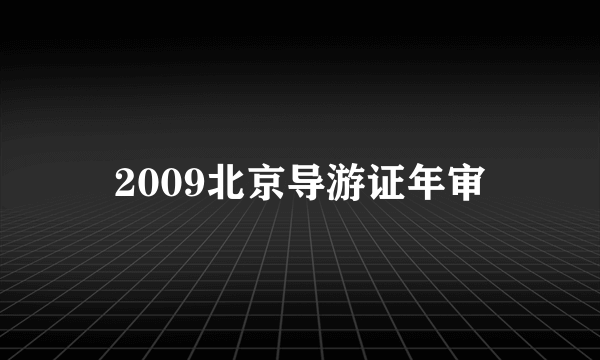 2009北京导游证年审